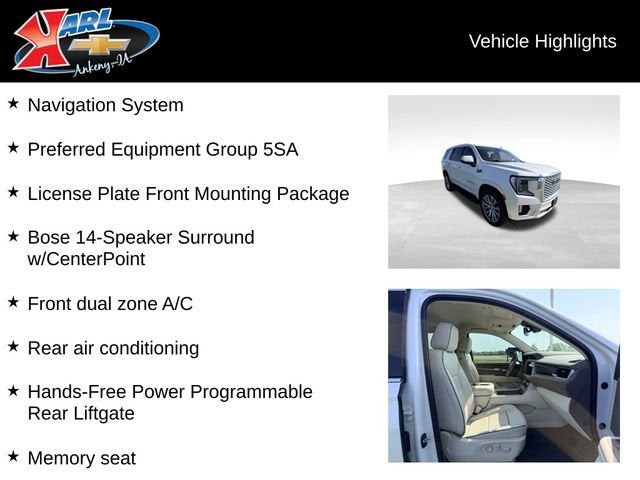 KARL
Ankeny-IA

Vehicle Highlights

★ Navigation System

★ Preferred Equipment Group 5SA

★ License Plate Front Mounting Package

★ Bose 14-Speaker Surround w/CenterPoint

★ Front dual zone A/C

★ Rear air conditioning

★ Hands-Free Power Programmable Rear Liftgate

★ Memory seat